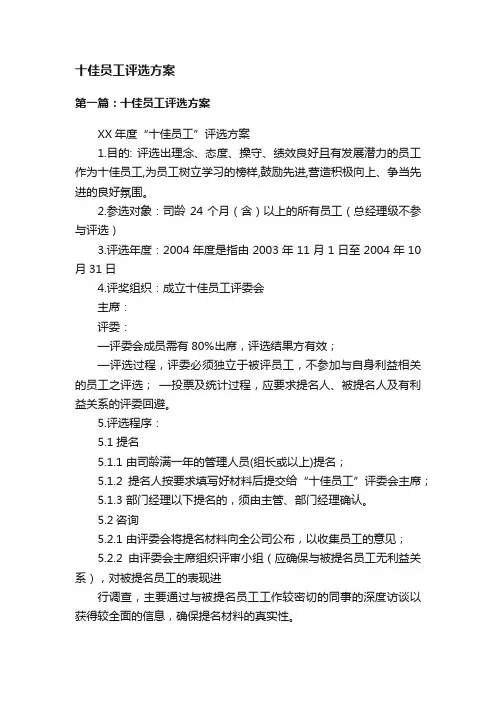 十佳员工评选方案

第一篇：十佳员工评选方案

XX 年度“十佳员工”评选方案

1.目的: 评选出理念、态度、操守、绩效良好且有发展潜力的员工作为十佳员工,为员工树立学习的榜样,鼓励先进,营造积极向上、争当先进的良好氛围。

2.参选对象：司龄 24 个月（含）以上的所有员工（总经理级不参与评选）

3.评选年度：2004 年度是指由 2003 年 11 月 1 日至 2004 年 10 月 31 日

4.评奖组织：成立十佳员工评委会

主席：

评委：

—评委会成员需有 80%出席，评选结果方有效；

—评选过程，评委必须独立于被评员工，不参加与自身利益相关的员工之评选； —投票及统计过程，应要求提名人、被提名人及有利益关系的评委回避。

5.评选程序：

5.1 提名

5.1.1 由司龄满一年的管理人员(组长或以上)提名；

5.1.2 提名人按要求填写好材料后提交给“十佳员工”评委会主席；

5.1.3 部门经理以下提名的，须由主管、部门经理确认。

5.2 咨询

5.2.1 由评委会将提名材料向全公司公布，以收集员工的意见；

5.2.2 由评委会主席组织评审小组（应确保与被提名员工无利益关系），对被提名员工的表现进

行调查，主要通过与被提名员工工作较密切的同事的深度访谈以获得较全面的信息，确保提名材料的真实性。